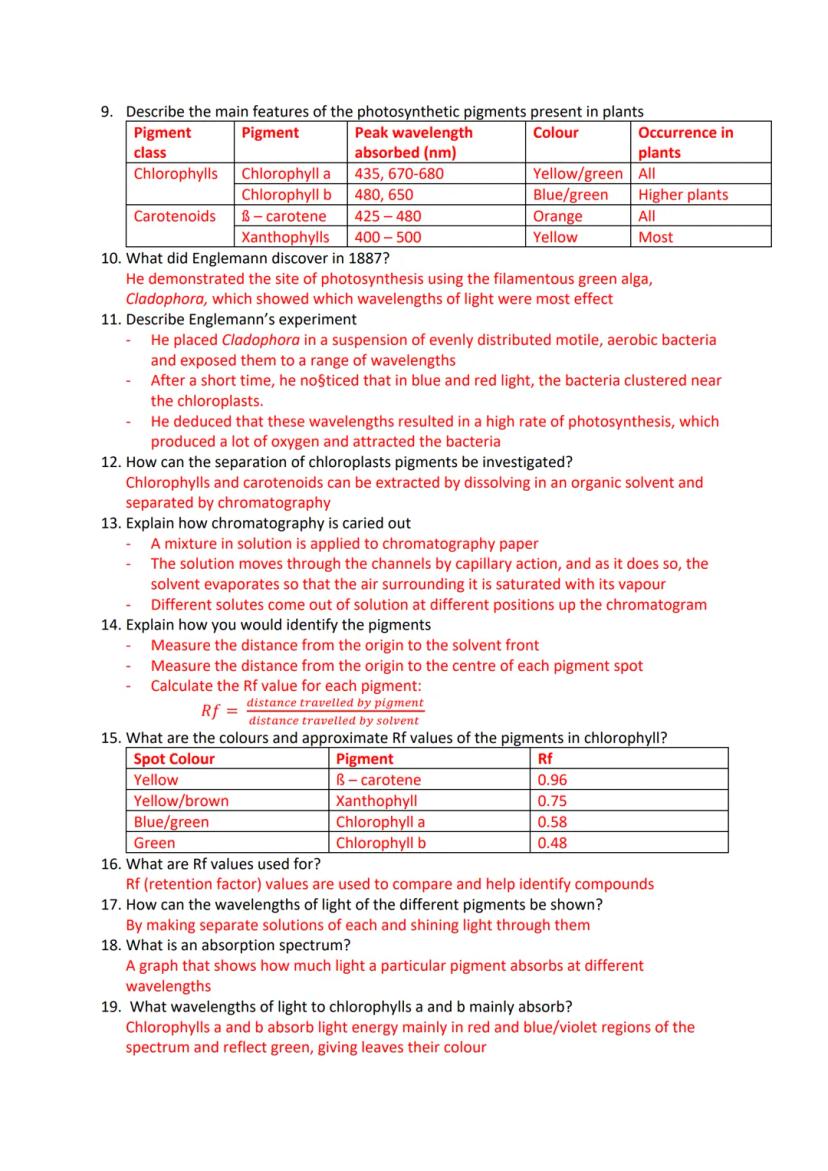 9. Describe the main features of the photosynthetic pigments present in plants

| Pigment class | Pigment | Peak wavelength absorbed (nm) | Colour | Occurrence in plants |
|---|---|---|---|---|
| Chlorophylls | Chlorophyll a | 435, 670-680 | Yellow/green | All |
| | Chlorophyll b | 480, 650 | Blue/green | Higher plants |
| Carotenoids | ß – carotene | 425 – 480 | Orange | All |
| | Xanthophylls | 400 – 500 | Yellow | Most |

10. What did Englemann discover in 1887?
He demonstrated the site of photosynthesis using the filamentous green alga, Cladophora, which showed which wavelengths of light were most effect

11. Describe Englemann's experiment
- He placed Cladophora in a suspension of evenly distributed motile, aerobic bacteria and exposed them to a range of wavelengths
- After a short time, he no§ticed that in blue and red light, the bacteria clustered near the chloroplasts.
- He deduced that these wavelengths resulted in a high rate of photosynthesis, which produced a lot of oxygen and attracted the bacteria

12. How can the separation of chloroplasts pigments be investigated?
Chlorophylls and carotenoids can be extracted by dissolving in an organic solvent and separated by chromatography

13. Explain how chromatography is caried out
- A mixture in solution is applied to chromatography paper
- The solution moves through the channels by capillary action, and as it does so, the solvent evaporates so that the air surrounding it is saturated with its vapour
- Different solutes come out of solution at different positions up the chromatogram

14. Explain how you would identify the pigments
- Measure the distance from the origin to the solvent front
- Measure the distance from the origin to the centre of each pigment spot
- Calculate the Rf value for each pigment:
$Rf = \frac{distance\ travelled\ by\ pigment}{distance\ travelled\ by\ solvent}$

15. What are the colours and approximate Rf values of the pigments in chlorophyll?

| Spot Colour | Pigment | Rf |
|---|---|---|
| Yellow | ß – carotene | 0.96 |
| Yellow/brown | Xanthophyll | 0.75 |
| Blue/green | Chlorophyll a | 0.58 |
| Green | Chlorophyll b | 0.48 |

16. What are Rf values used for?
Rf (retention factor) values are used to compare and help identify compounds

17. How can the wavelengths of light of the different pigments be shown?
By making separate solutions of each and shining light through them

18. What is an absorption spectrum?
A graph that shows how much light a particular pigment absorbs at different wavelengths

19. What wavelengths of light to chlorophylls a and b mainly absorb?
Chlorophylls a and b absorb light energy mainly in red and blue/violet regions of the spectrum and reflect green, giving leaves their colour